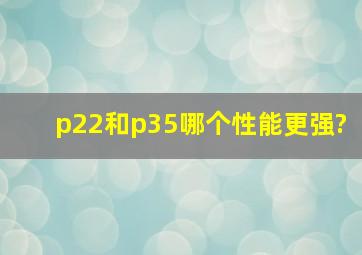 p22和p35哪个性能更强?